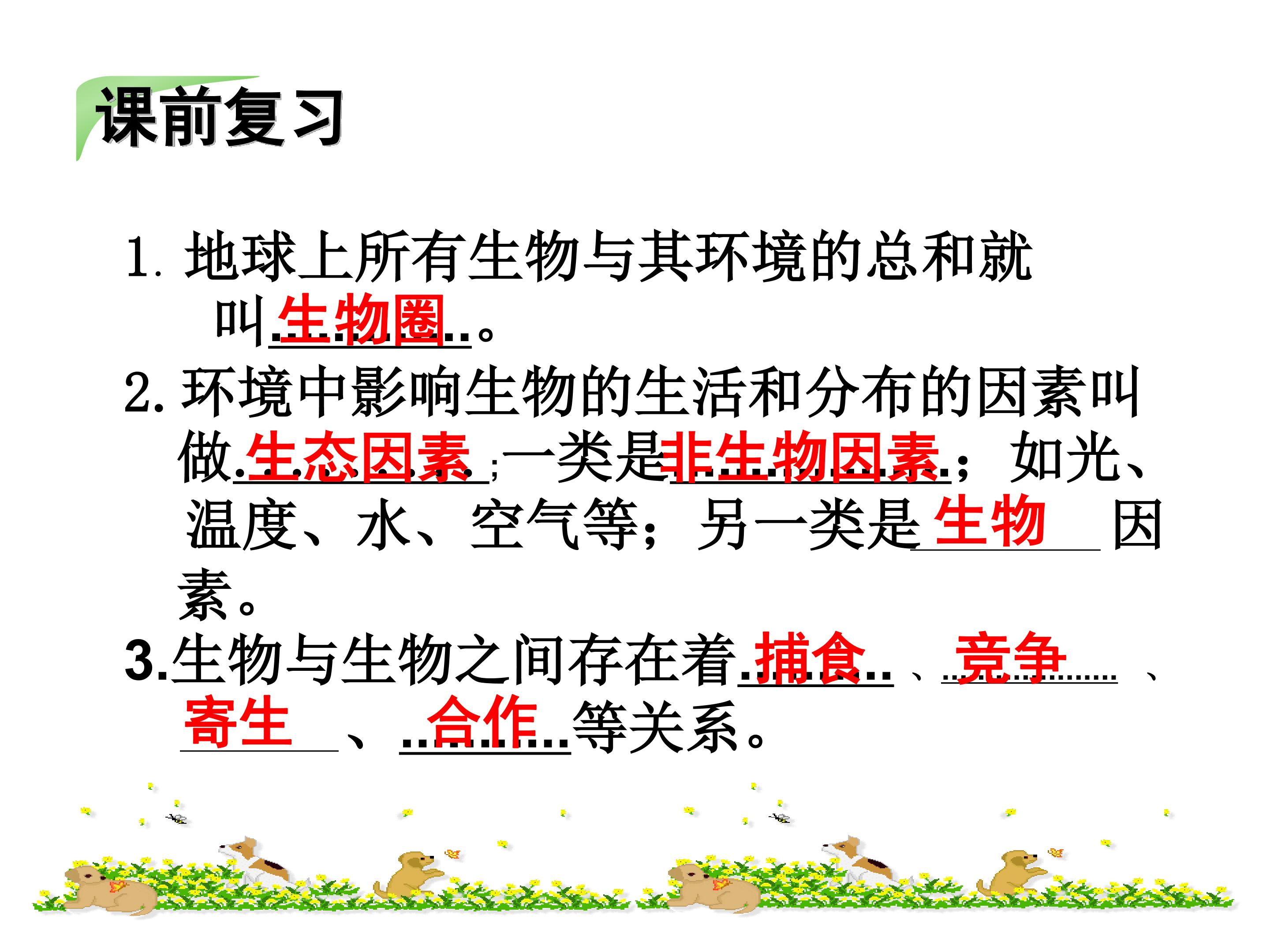 课前复习

1.地球上所有生物与其环境的总和就叫生物圈。

2.环境中影响生物的生活和分布的因素叫做生态因素;一类是非生物因素;如光、温度、水、空气等;另一类是生物因素。

3.生物与生物之间存在着捕食、竞争、寄生、合作等关系。